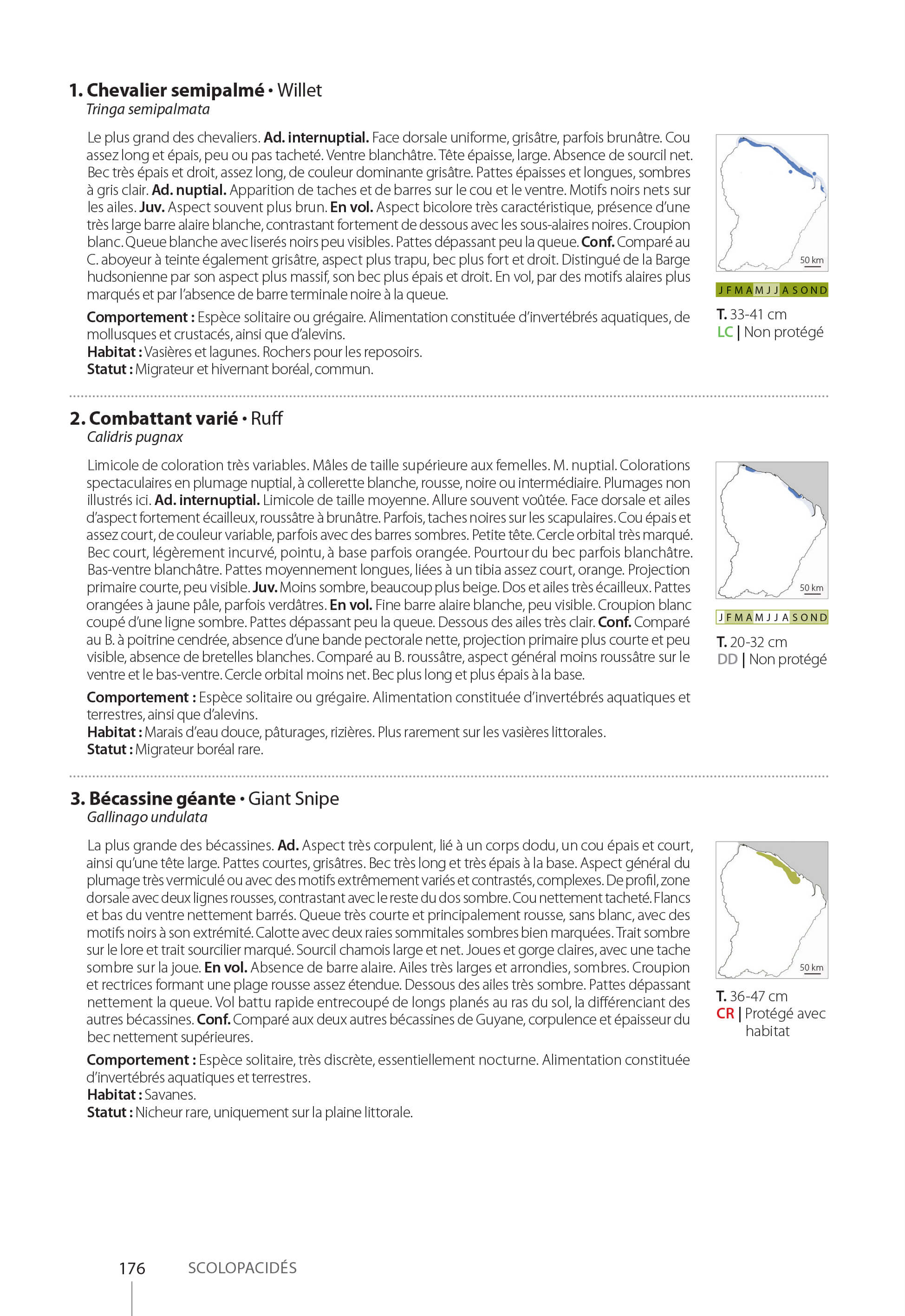 1. Chevalier semipalmé • Willet
Tringa semipalmata

Le plus grand des chevaliers. Ad. internuptial. Face dorsale uniforme, grisâtre, parfois brunâtre. Cou assez long et épais, peu ou pas tacheté. Ventre blanchâtre. Tête épaisse, large. Absence de sourcil net. Bec très épais et droit, assez long, de couleur dominante grisâtre. Pattes épaisses et longues, sombres à gris clair. Ad. nuptial. Apparition de taches et de barres sur le cou et le ventre. Motifs noirs nets sur les ailes. Juv. Aspect souvent plus brun. En vol. Aspect bicolore très caractéristique, présence d'une très large barre alaire blanche, contrastant fortement de dessous avec les sous-alaires noires. Croupion blanc. Queue blanche avec liserés noirs peu visibles. Pattes dépassant peu la queue. Conf. Comparé au C. aboyeur à teinte également grisâtre, aspect plus trapu, bec plus fort et droit. Distingué de la Barge hudsonienne par son aspect plus massif, son bec plus épais et droit. En vol, par des motifs alaires plus marqués et par l'absence de barre terminale noire à la queue.

Comportement : Espèce solitaire ou grégaire. Alimentation constituée d'invertébrés aquatiques, de mollusques et crustacés, ainsi que d'alevins.
Habitat : Vasières et lagunes. Rochers pour les reposoirs.
Statut : Migrateur et hivernant boréal, commun.

50 km
J F M A M J J A S O N D
T. 33-41 cm
LC | Non protégé

2. Combattant varié • Ruff
Calidris pugnax

Limicole de coloration très variables. Mâles de taille supérieure aux femelles. M. nuptial. Colorations spectaculaires en plumage nuptial, à collerette blanche, rousse, noire ou intermédiaire. Plumages non illustrés ici. Ad. internuptial. Limicole de taille moyenne. Allure souvent voûtée. Face dorsale et ailes d'aspect fortement écailleux, roussâtre à brunâtre. Parfois, taches noires sur les scapulaires. Cou épais et assez court, de couleur variable, parfois avec des barres sombres. Petite tête. Cercle orbital très marqué. Bec court, légèrement incurvé, pointu, à base parfois orangée. Pourtour du bec parfois blanchâtre. Bas-ventre blanchâtre. Pattes moyennement longues, liées à un tibia assez court, orange. Projection primaire courte, peu visible. Juv. Moins sombre, beaucoup plus beige. Dos et ailes très écailleux. Pattes orangées à jaune pâle, parfois verdâtres. En vol. Fine barre alaire blanche, peu visible. Croupion blanc coupé d'une ligne sombre. Pattes dépassant peu la queue. Dessous des ailes très clair. Conf. Comparé au B. à poitrine cendrée, absence d'une bande pectorale nette, projection primaire plus courte et peu visible, absence de bretelles blanches. Comparé au B. roussâtre, aspect général moins roussâtre sur le ventre et le bas-ventre. Cercle orbital moins net. Bec plus long et plus épais à la base.

Comportement : Espèce solitaire ou grégaire. Alimentation constituée d'invertébrés aquatiques et terrestres, ainsi que d'alevins.
Habitat : Marais d'eau douce, pâturages, rizières. Plus rarement sur les vasières littorales.
Statut : Migrateur boréal rare.

50 km
J F M A M J J A S O N D
T. 20-32 cm
DD | Non protégé

3. Bécassine géante • Giant Snipe
Gallinago undulata

La plus grande des bécassines. Ad. Aspect très corpulent, lié à un corps dodu, un cou épais et court, ainsi qu'une tête large. Pattes courtes, grisâtres. Bec très long et très épais à la base. Aspect général du plumage très vermiculé ou avec des motifs extrêmement variés et contrastés, complexes. De profil, zone dorsale avec deux lignes rousses, contrastant avec le reste du dos sombre. Cou nettement tacheté. Flancs et bas du ventre nettement barrés. Queue très courte et principalement rousse, sans blanc, avec des motifs noirs à son extrémité. Calotte avec deux raies sommitales sombres bien marquées. Trait sombre sur le lore et trait sourcilier marqué. Sourcil chamois large et net. Joues et gorge claires, avec une tache sombre sur la joue. En vol. Absence de barre alaire. Ailes très larges et arrondies, sombres. Croupion et rectrices formant une plage rousse assez étendue. Dessous des ailes très sombre. Pattes dépassant nettement la queue. Vol battu rapide entrecoupé de longs planés au ras du sol, la différenciant des autres bécassines. Conf. Comparé aux deux autres bécassines de Guyane, corpulence et épaisseur du bec nettement supérieures.

Comportement : Espèce solitaire, très discrète, essentiellement nocturne. Alimentation constituée d'invertébrés aquatiques et terrestres.
Habitat : Savanes.
Statut : Nicheur rare, uniquement sur la plaine littorale.

50 km
T. 36-47 cm
CR | Protégé avec habitat

176 SCOLOPACIDÉS